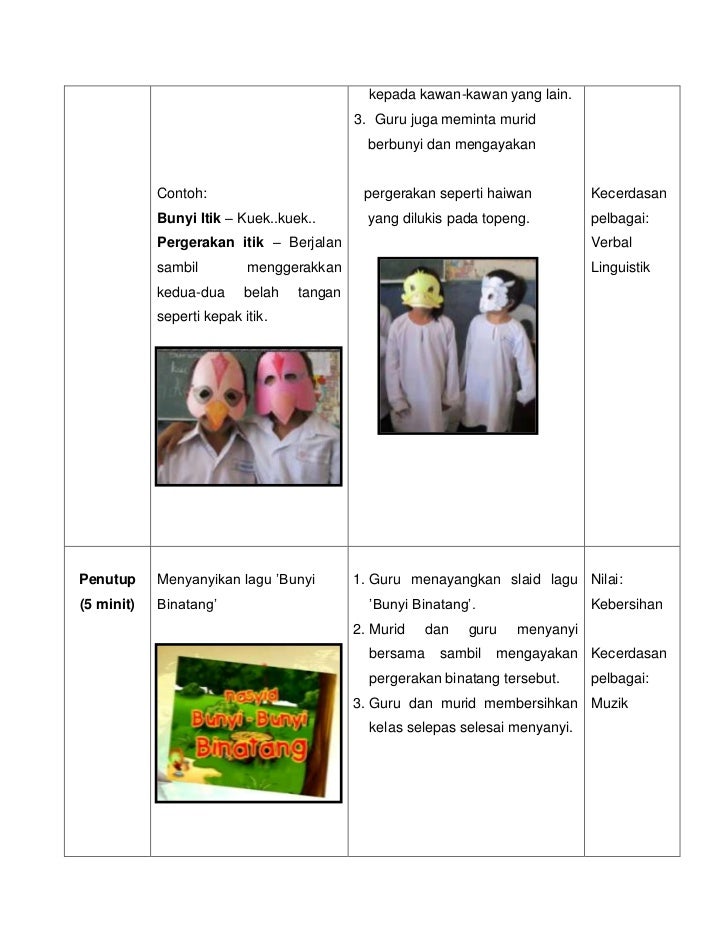 | | | | |
|---|---|---|---|
| | Contoh: **Bunyi Itik** – Kuek..kuek.. **Pergerakan itik** – Berjalan sambil menggerakkan kedua-dua belah tangan seperti kepak itik. | kepada kawan-kawan yang lain. 3. Guru juga meminta murid berbunyi dan mengayakan pergerakan seperti haiwan yang dilukis pada topeng. | Kecerdasan pelbagai: Verbal Linguistik |
| **Penutup (5 minit)** | Menyanyikan lagu 'Bunyi Binatang' nasyid Bunyi-Bunyi Binatang | 1. Guru menayangkan slaid lagu 'Bunyi Binatang'. 2. Murid dan guru menyanyi bersama sambil mengayakan pergerakan binatang tersebut. 3. Guru dan murid membersihkan kelas selepas selesai menyanyi. | Nilai: Kebersihan Kecerdasan pelbagai: Muzik |